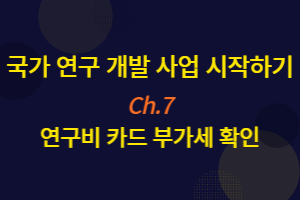 국가 연구 개발 사업 시작하기

Ch.7

연구비 카드 부가세 확인